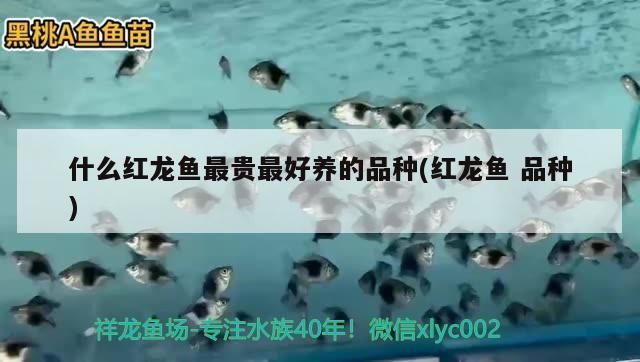 黑桃A鱼鱼苗

什么红龙鱼最贵最好养的品种(红龙鱼 品种)

祥龙鱼场-专注水族40年！微信xlyc002